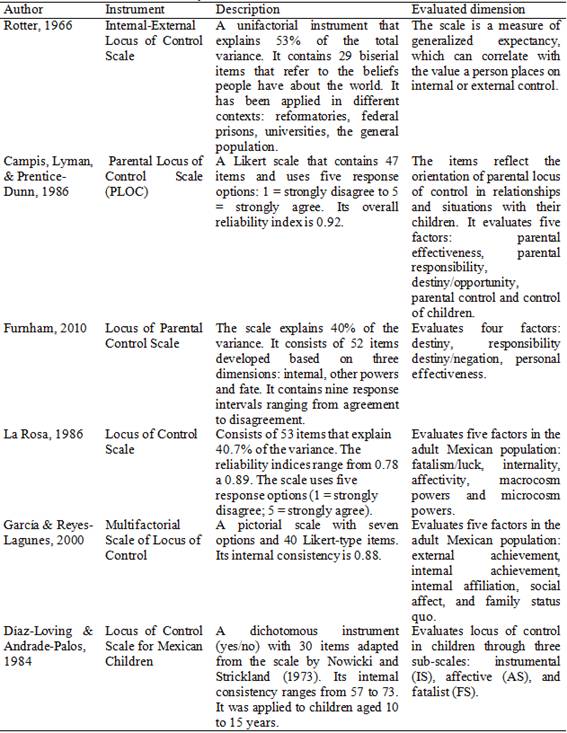 | Author | Instrument | Description | Evaluated dimension |
|---|---|---|---|
| Rotter, 1966 | Internal-External Locus of Control Scale | A unifactorial instrument that explains 53% of the total variance. It contains 29 biserial items that refer to the beliefs people have about the world. It has been applied in different contexts: reformatories, federal prisons, universities, the general population. | The scale is a measure of generalized expectancy, which can correlate with the value a person places on internal or external control. |
| Campis, Lyman, & Prentice-Dunn, 1986 | Parental Locus of Control Scale (PLOC) | A Likert scale that contains 47 items and uses five response options: 1 = strongly disagree to 5 = strongly agree. Its overall reliability index is 0.92. | The items reflect the orientation of parental locus of control in relationships and situations with their children. It evaluates five factors: parental effectiveness, parental responsibility, destiny/opportunity, parental control and control of children. |
| Furnham, 2010 | Locus of Parental Control Scale | The scale explains 40% of the variance. It consists of 52 items developed based on three dimensions: internal, other powers and fate. It contains nine response intervals ranging from agreement to disagreement. | Evaluates four factors: destiny, responsibility destiny/negation, personal effectiveness. |
| La Rosa, 1986 | Locus of Control Scale | Consists of 53 items that explain 40.7% of the variance. The reliability indices range from 0.78 a 0.89. The scale uses five response options (1 = strongly disagree; 5 = strongly agree). | Evaluates five factors in the adult Mexican population: fatalism/luck, internality, affectivity, macrocosm powers and microcosm powers. |
| García & Reyes-Lagunes, 2000 | Multifactorial Scale of Locus of Control | A pictorial scale with seven options and 40 Likert-type items. Its internal consistency is 0.88. | Evaluates five factors in the adult Mexican population: external achievement, internal achievement, internal affiliation, social affect, and family status quo. |
| Díaz-Loving & Andrade-Palos, 1984 | Locus of Control Scale for Mexican Children | A dichotomous instrument (yes/no) with 30 items adapted from the scale by Nowicki and Strickland (1973). Its internal consistency ranges from 57 to 73. It was applied to children aged 10 to 15 years. | Evaluates locus of control in children through three sub-scales: instrumental (IS), affective (AS), and fatalist (FS). |